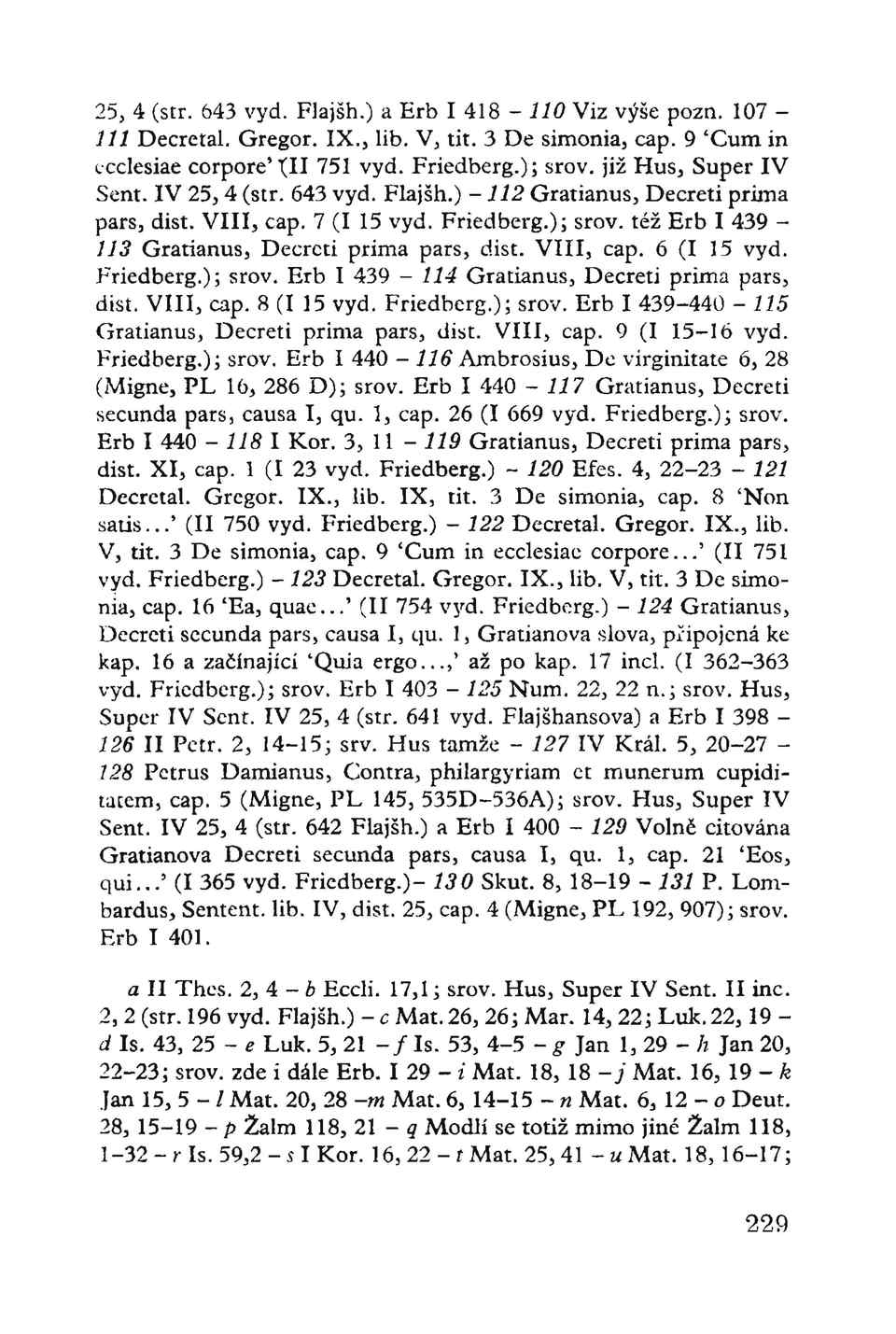 25, 4 (str. 643 vyd. Flajšh.) a Erb I 418 – 110 Viz výše pozn. 107 – 111 Decretal. Gregor. IX., lib. V, tit. 3 De simonia, cap. 9 'Cum in ecclesiae corpore' (II 751 vyd. Friedberg.); srov. již Hus, Super IV Sent. IV 25, 4 (str. 643 vyd. Flajšh.) – 112 Gratianus, Decreti prima pars, dist. VIII, cap. 7 (I 15 vyd. Friedberg.); srov. též Erb I 439 – 113 Gratianus, Decreti prima pars, dist. VIII, cap. 6 (I 15 vyd. Friedberg.); srov. Erb I 439 – 114 Gratianus, Decreti prima pars, dist. VIII, cap. 8 (I 15 vyd. Friedberg.); srov. Erb I 439–440 – 115 Gratianus, Decreti prima pars, dist. VIII, cap. 9 (I 15–16 vyd. Friedberg.); srov. Erb I 440 – 116 Ambrosius, De virginitate 6, 28 (Migne, PL 16, 286 D); srov. Erb I 440 – 117 Gratianus, Decreti secunda pars, causa I, qu. 1, cap. 26 (I 669 vyd. Friedberg.); srov. Erb I 440 – 118 I Kor. 3, 11 – 119 Gratianus, Decreti prima pars, dist. XI, cap. 1 (I 23 vyd. Friedberg.) – 120 Efes. 4, 22–23 – 121 Decretal. Gregor. IX., lib. IX, tit. 3 De simonia, cap. 8 'Non satis...' (II 750 vyd. Friedberg.) – 122 Decretal. Gregor. IX., lib. V, tit. 3 De simonia, cap. 9 'Cum in ecclesiae corpore...' (II 751 vyd. Friedberg.) – 123 Decretal. Gregor. IX., lib. V, tit. 3 De simonia, cap. 16 'Ea, quae...' (II 754 vyd. Friedberg.) – 124 Gratianus, Decreti secunda pars, causa I, qu. 1, Gratianova slova, připojená ke kap. 16 a začínající 'Quia ergo...,' až po kap. 17 incl. (I 362–363 vyd. Friedberg.); srov. Erb I 403 – 125 Num. 22, 22 n.; srov. Hus, Super IV Sent. IV 25, 4 (str. 641 vyd. Flajšhansova) a Erb I 398 – 126 II Petr. 2, 14–15; srv. Hus tamže – 127 IV Král. 5, 20–27 – 128 Petrus Damianus, Contra, philargyriam et munerum cupiditatem, cap. 5 (Migne, PL 145, 535D–536A); srov. Hus, Super IV Sent. IV 25, 4 (str. 642 Flajšh.) a Erb I 400 – 129 Volně citována Gratianova Decreti secunda pars, causa I, qu. 1, cap. 21 'Eos, qui...' (I 365 vyd. Friedberg.)– 130 Skut. 8, 18–19 – 131 P. Lombardus, Sentent. lib. IV, dist. 25, cap. 4 (Migne, PL 192, 907); srov. Erb I 401.

a II Thes. 2, 4 – b Eccli. 17,1; srov. Hus, Super IV Sent. II inc. 2, 2 (str. 196 vyd. Flajšh.) – c Mat. 26, 26; Mar. 14, 22; Luk. 22, 19 – d Is. 43, 25 – e Luk. 5, 21 – f Is. 53, 4–5 – g Jan 1, 29 – h Jan 20, 22–23; srov. zde i dále Erb. I 29 – i Mat. 18, 18 – j Mat. 16, 19 – k Jan 15, 5 – l Mat. 20, 28 –m Mat. 6, 14–15 – n Mat. 6, 12 – o Deut. 28, 15–19 – p Žalm 118, 21 – q Modlí se totiž mimo jiné Žalm 118, 1–32 – r Is. 59,2 – s I Kor. 16, 22 – t Mat. 25, 41 – u Mat. 18, 16–17;

229